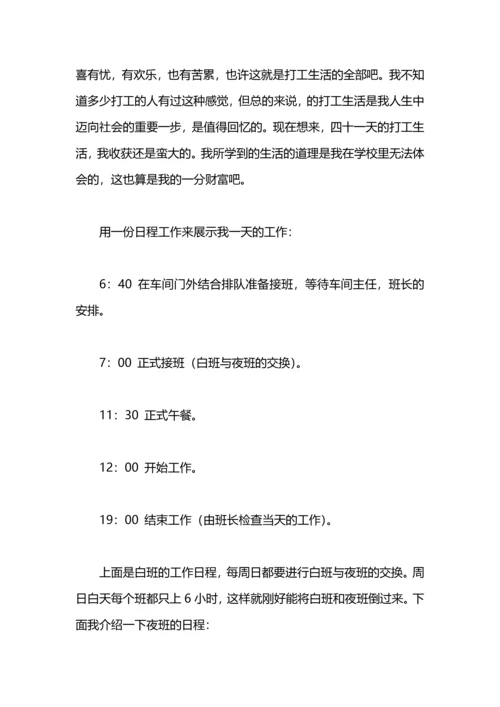 喜有忧，有欢乐，也有苦累，也许这就是打工生活的全部吧。我不知道多少打工的人有过这种感觉，但总的来说，的打工生活是我人生中迈向社会的重要一步，是值得回忆的。现在想来，四十一天的打工生活，我收获还是蛮大的。我所学到的生活的道理是我在学校里无法体会的，这也算是我的一分财富吧。

用一份日程工作来展示我一天的工作：

6：40 在车间门外结合排队准备接班，等待车间主任，班长的安排。

7：00 正式接班（白班与夜班的交换）。

11：30 正式午餐。

12：00 开始工作。

19：00 结束工作（由班长检查当天的工作）。

上面是白班的工作日程，每周日都要进行白班与夜班的交换。周日白天每个班都只上 6 小时，这样就刚好能将白班和夜班倒过来。下面我介绍一下夜班的日程：